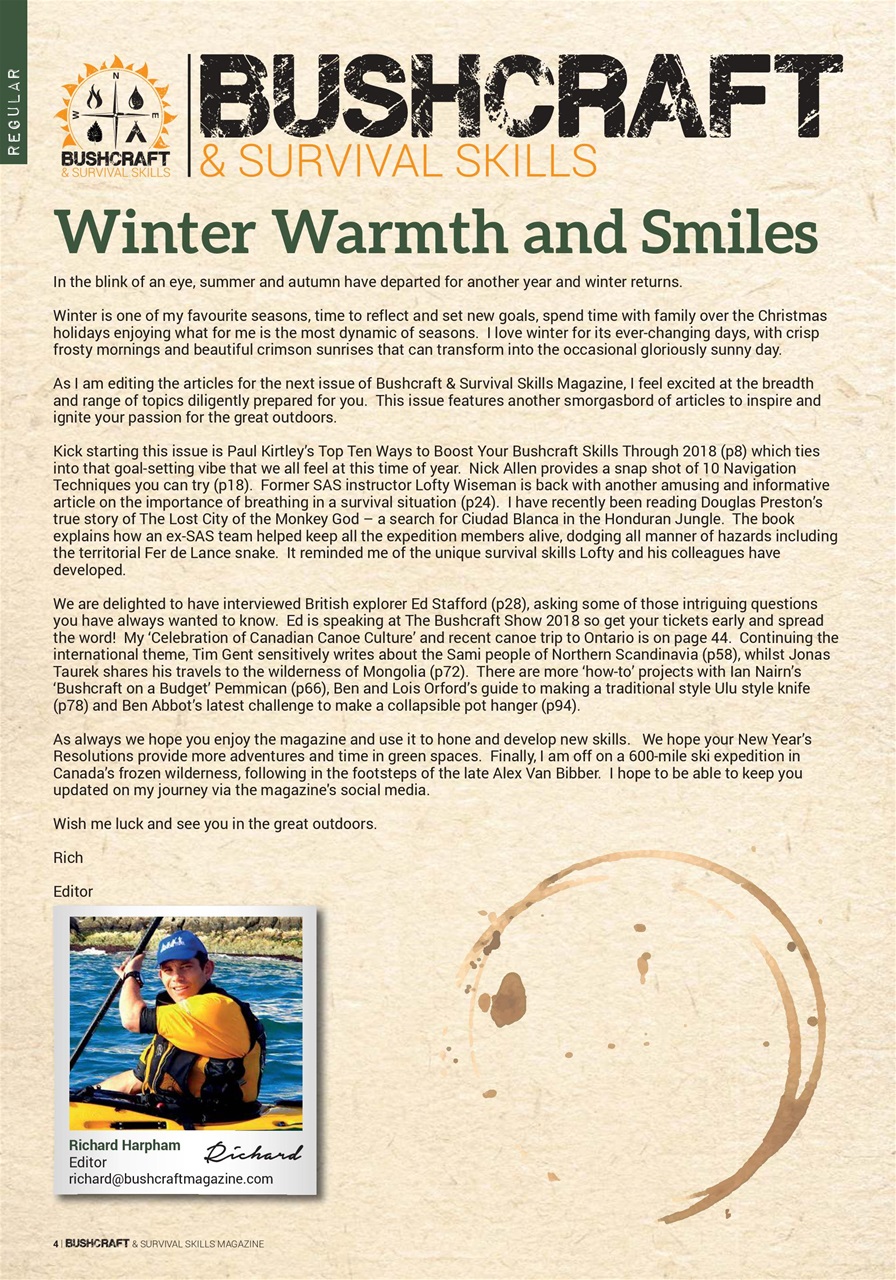 REGULAR

N
W
E
BUSHCRAFT
& SURVIVAL SKILLS

BUSHCRAFT
& SURVIVAL SKILLS

Winter Warmth and Smiles

In the blink of an eye, summer and autumn have departed for another year and winter returns.

Winter is one of my favourite seasons, time to reflect and set new goals, spend time with family over the Christmas holidays enjoying what for me is the most dynamic of seasons. I love winter for its ever-changing days, with crisp frosty mornings and beautiful crimson sunrises that can transform into the occasional gloriously sunny day.

As I am editing the articles for the next issue of Bushcraft & Survival Skills Magazine, I feel excited at the breadth and range of topics diligently prepared for you. This issue features another smorgasbord of articles to inspire and ignite your passion for the great outdoors.

Kick starting this issue is Paul Kirtley's Top Ten Ways to Boost Your Bushcraft Skills Through 2018 (p8) which ties into that goal-setting vibe that we all feel at this time of year. Nick Allen provides a snap shot of 10 Navigation Techniques you can try (p18). Former SAS instructor Lofty Wiseman is back with another amusing and informative article on the importance of breathing in a survival situation (p24). I have recently been reading Douglas Preston's true story of The Lost City of the Monkey God – a search for Ciudad Blanca in the Honduran Jungle. The book explains how an ex-SAS team helped keep all the expedition members alive, dodging all manner of hazards including the territorial Fer de Lance snake. It reminded me of the unique survival skills Lofty and his colleagues have developed.

We are delighted to have interviewed British explorer Ed Stafford (p28), asking some of those intriguing questions you have always wanted to know. Ed is speaking at The Bushcraft Show 2018 so get your tickets early and spread the word! My 'Celebration of Canadian Canoe Culture' and recent canoe trip to Ontario is on page 44. Continuing the international theme, Tim Gent sensitively writes about the Sami people of Northern Scandinavia (p58), whilst Jonas Taurek shares his travels to the wilderness of Mongolia (p72). There are more 'how-to' projects with Ian Nairn's 'Bushcraft on a Budget' Pemmican (p66), Ben and Lois Orford's guide to making a traditional style Ulu style knife (p78) and Ben Abbot's latest challenge to make a collapsible pot hanger (p94).

As always we hope you enjoy the magazine and use it to hone and develop new skills. We hope your New Year's Resolutions provide more adventures and time in green spaces. Finally, I am off on a 600-mile ski expedition in Canada's frozen wilderness, following in the footsteps of the late Alex Van Bibber. I hope to be able to keep you updated on my journey via the magazine's social media.

Wish me luck and see you in the great outdoors.

Rich

Editor

Richard Harpham
Editor
richard@bushcraftmagazine.com
Richard

4 | BUSHCRAFT & SURVIVAL SKILLS MAGAZINE